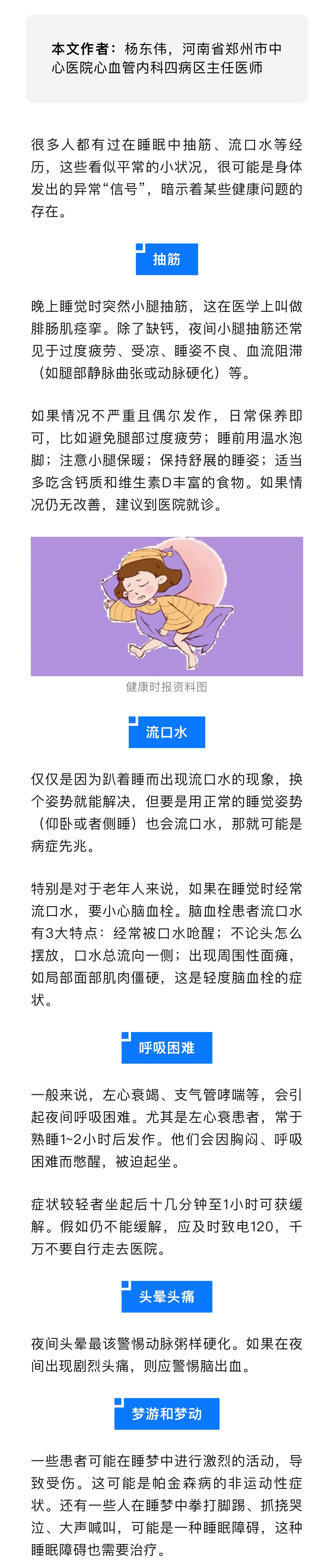 本文作者：杨东伟，河南省郑州市中心医院心血管内科四病区主任医师

很多人都有过在睡眠中抽筋、流口水等经历，这些看似平常的小状况，很可能是身体发出的异常“信号”，暗示着某些健康问题的存在。

抽筋

晚上睡觉时突然小腿抽筋，这在医学上叫做腓肠肌痉挛。除了缺钙，夜间小腿抽筋还常见于过度疲劳、受凉、睡姿不良、血流阻滞（如腿部静脉曲张或动脉硬化）等。

如果情况不严重且偶尔发作，日常保养即可，比如避免腿部过度疲劳；睡前用温水泡脚；注意小腿保暖；保持舒展的睡姿；适当多吃含钙质和维生素D丰富的食物。如果情况仍无改善，建议到医院就诊。

健康时报资料图

流口水

仅仅是因为趴着睡而出现流口水的现象，换个姿势就能解决，但要是用正常的睡觉姿势（仰卧或者侧睡）也会流口水，那就可能是病症先兆。

特别是对于老年人来说，如果在睡觉时经常流口水，要小心脑血栓。脑血栓患者流口水有3大特点：经常被口水呛醒；不论头怎么摆放，口水总流向一侧；出现周围性面瘫，如局部面部肌肉僵硬，这是轻度脑血栓的症状。

呼吸困难

一般来说，左心衰竭、支气管哮喘等，会引起夜间呼吸困难。尤其是左心衰患者，常于熟睡1~2小时后发作。他们会因胸闷、呼吸困难而憋醒，被迫起坐。

症状较轻者坐起后十几分钟至1小时可获缓解。假如仍不能缓解，应及时致电120，千万不要自行走去医院。

头晕头痛

夜间头晕最该警惕动脉粥样硬化。如果在夜间出现剧烈头痛，则应警惕脑出血。

梦游和梦动

一些患者可能在睡梦中进行激烈的活动，导致受伤。这可能是帕金森病的非运动性症状。还有一些人在睡梦中拳打脚踢、抓挠哭泣、大声喊叫，可能是一种睡眠障碍，这种睡眠障碍也需要治疗。